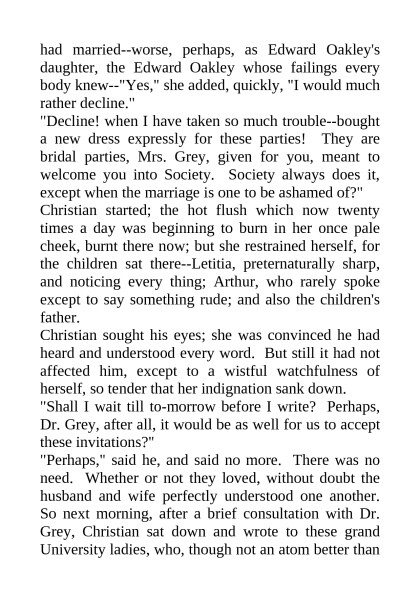 had married--worse, perhaps, as Edward Oakley's daughter, the Edward Oakley whose failings every body knew--"Yes," she added, quickly, "I would much rather decline."

"Decline! when I have taken so much trouble--bought a new dress expressly for these parties! They are bridal parties, Mrs. Grey, given for you, meant to welcome you into Society. Society always does it, except when the marriage is one to be ashamed of?"

Christian started; the hot flush which now twenty times a day was beginning to burn in her once pale cheek, burnt there now; but she restrained herself, for the children sat there--Letitia, preternaturally sharp, and noticing every thing; Arthur, who rarely spoke except to say something rude; and also the children's father.

Christian sought his eyes; she was convinced he had heard and understood every word. But still it had not affected him, except to a wistful watchfulness of herself, so tender that her indignation sank down.

"Shall I wait till to-morrow before I write? Perhaps, Dr. Grey, after all, it would be as well for us to accept these invitations?"

"Perhaps," said he, and said no more. There was no need. Whether or not they loved, without doubt the husband and wife perfectly understood one another. So next morning, after a brief consultation with Dr. Grey, Christian sat down and wrote to these grand University ladies, who, though not an atom better than